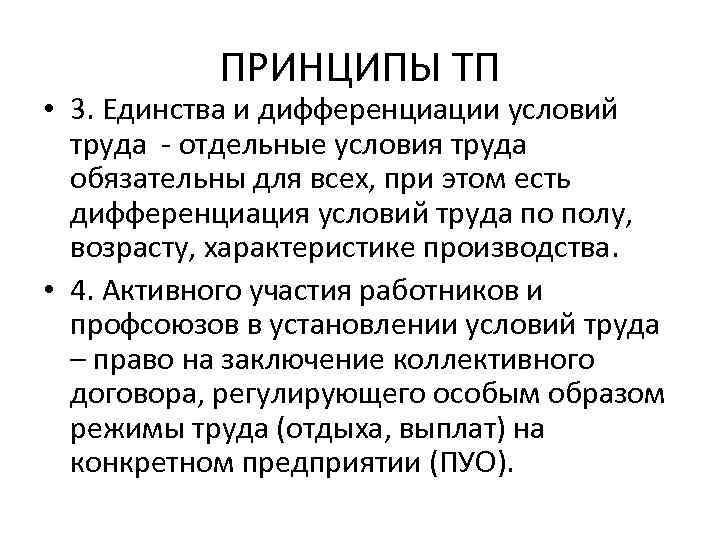 ПРИНЦИПЫ ТП

• 3. Единства и дифференциации условий труда - отдельные условия труда обязательны для всех, при этом есть дифференциация условий труда по полу, возрасту, характеристике производства.

• 4. Активного участия работников и профсоюзов в установлении условий труда – право на заключение коллективного договора, регулирующего особым образом режимы труда (отдыха, выплат) на конкретном предприятии (ПУО).